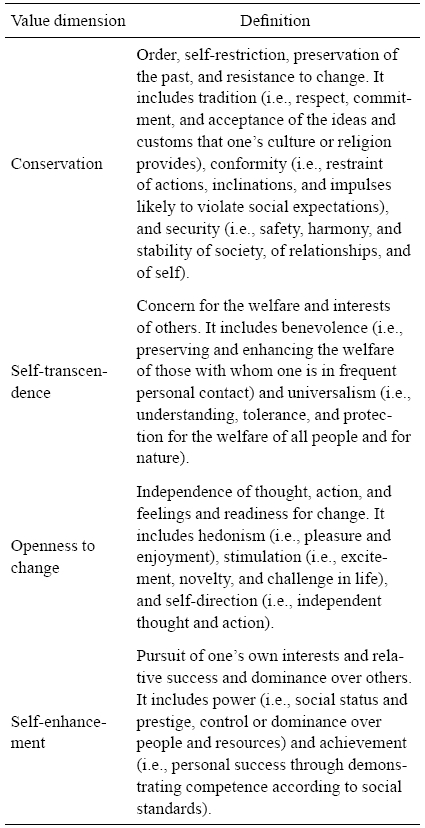 | Value dimension | Definition |
|---|---|
| Conservation | Order, self-restriction, preservation of the past, and resistance to change. It includes tradition (i.e., respect, commitment, and acceptance of the ideas and customs that one's culture or religion provides), conformity (i.e., restraint of actions, inclinations, and impulses likely to violate social expectations), and security (i.e., safety, harmony, and stability of society, of relationships, and of self). |
| Self-transcendence | Concern for the welfare and interests of others. It includes benevolence (i.e., preserving and enhancing the welfare of those with whom one is in frequent personal contact) and universalism (i.e., understanding, tolerance, and protection for the welfare of all people and for nature). |
| Openness to change | Independence of thought, action, and feelings and readiness for change. It includes hedonism (i.e., pleasure and enjoyment), stimulation (i.e., excitement, novelty, and challenge in life), and self-direction (i.e., independent thought and action). |
| Self-enhancement | Pursuit of one's own interests and relative success and dominance over others. It includes power (i.e., social status and prestige, control or dominance over people and resources) and achievement (i.e., personal success through demonstrating competence according to social standards). |